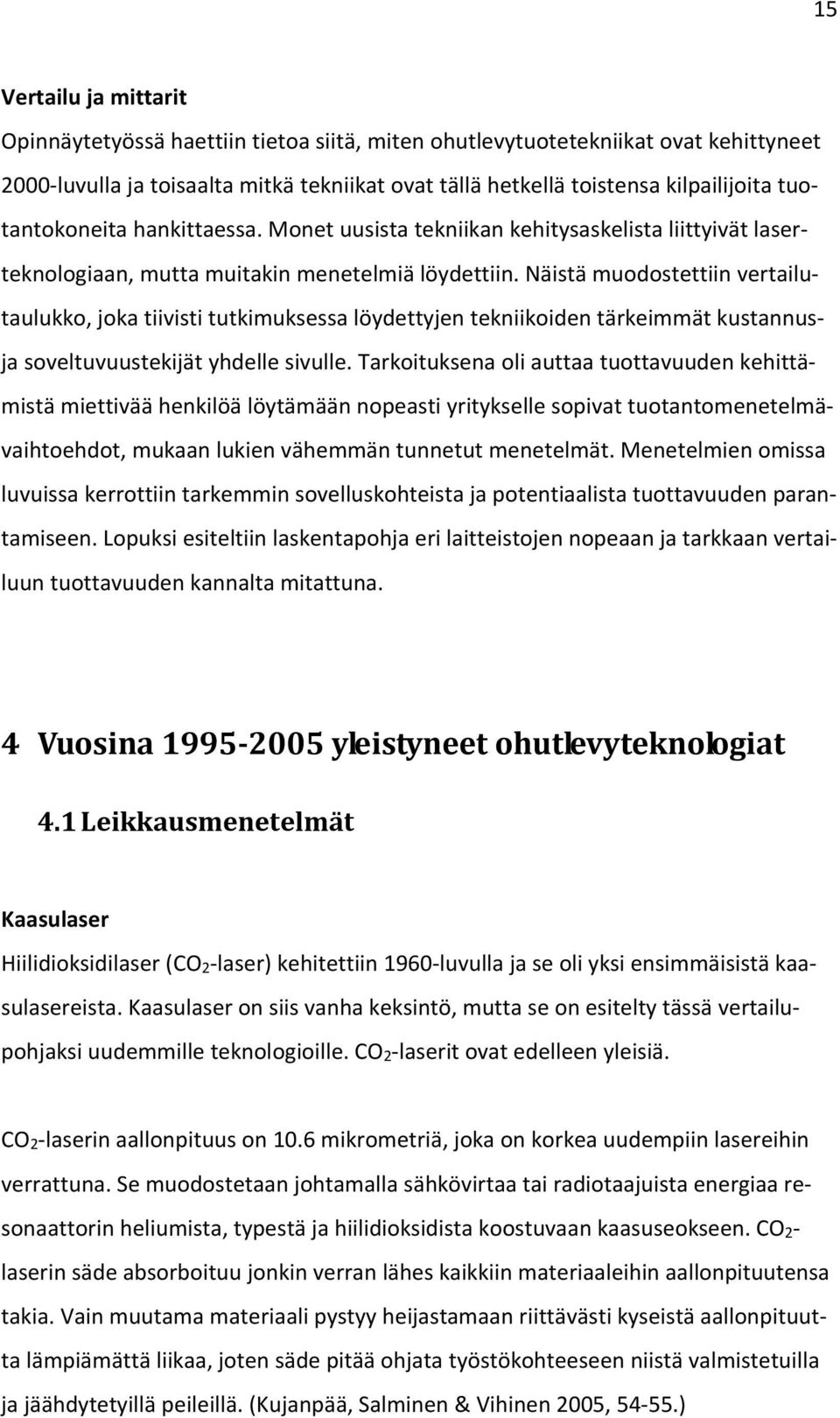 15

Vertailu ja mittarit

Opinnäytetyössä haettiin tietoa siitä, miten ohutlevytuotetekniikat ovat kehittyneet 2000-luvulla ja toisaalta mitkä tekniikat ovat tällä hetkellä toistensa kilpailijoita tuotantokoneita hankittaessa. Monet uusista tekniikan kehitysaskelista liittyivät laserteknologiaan, mutta muitakin menetelmiä löydettiin. Näistä muodostettiin vertailutaulukko, joka tiivisti tutkimuksessa löydettyjen tekniikoiden tärkeimmät kustannus- ja soveltuvuustekijät yhdelle sivulle. Tarkoituksena oli auttaa tuottavuuden kehittämistä miettivää henkilöä löytämään nopeasti yritykselle sopivat tuotantomenetelmävaihtoehdot, mukaan lukien vähemmän tunnetut menetelmät. Menetelmien omissa luvuissa kerrottiin tarkemmin sovelluskohteista ja potentiaalista tuottavuuden parantamiseen. Lopuksi esiteltiin laskentapohja eri laitteistojen nopeaan ja tarkkaan vertailuun tuottavuuden kannalta mitattuna.

4 Vuosina 1995-2005 yleistyneet ohutlevyteknologiat

4.1 Leikkausmenetelmät

Kaasulaser

Hiilidioksidilaser ($CO_2$-laser) kehitettiin 1960-luvulla ja se oli yksi ensimmäisistä kaasulasereista. Kaasulaser on siis vanha keksintö, mutta se on esitelty tässä vertailupohjaksi uudemmille teknologioille. $CO_2$-laserit ovat edelleen yleisiä.

$CO_2$-laserin aallonpituus on 10.6 mikrometriä, joka on korkea uudempiin lasereihin verrattuna. Se muodostetaan johtamalla sähkövirtaa tai radiotaajuista energiaa resonaattorin heliumista, typestä ja hiilidioksidista koostuvaan kaasuseokseen. $CO_2$-laserin säde absorboituu jonkin verran lähes kaikkiin materiaaleihin aallonpituutensa takia. Vain muutama materiaali pystyy heijastamaan riittävästi kyseistä aallonpituutta lämpiämättä liikaa, joten säde pitää ohjata työstökohteeseen niistä valmistetuilla ja jäähdytetyillä peileillä. (Kujanpää, Salminen & Vihinen 2005, 54-55.)